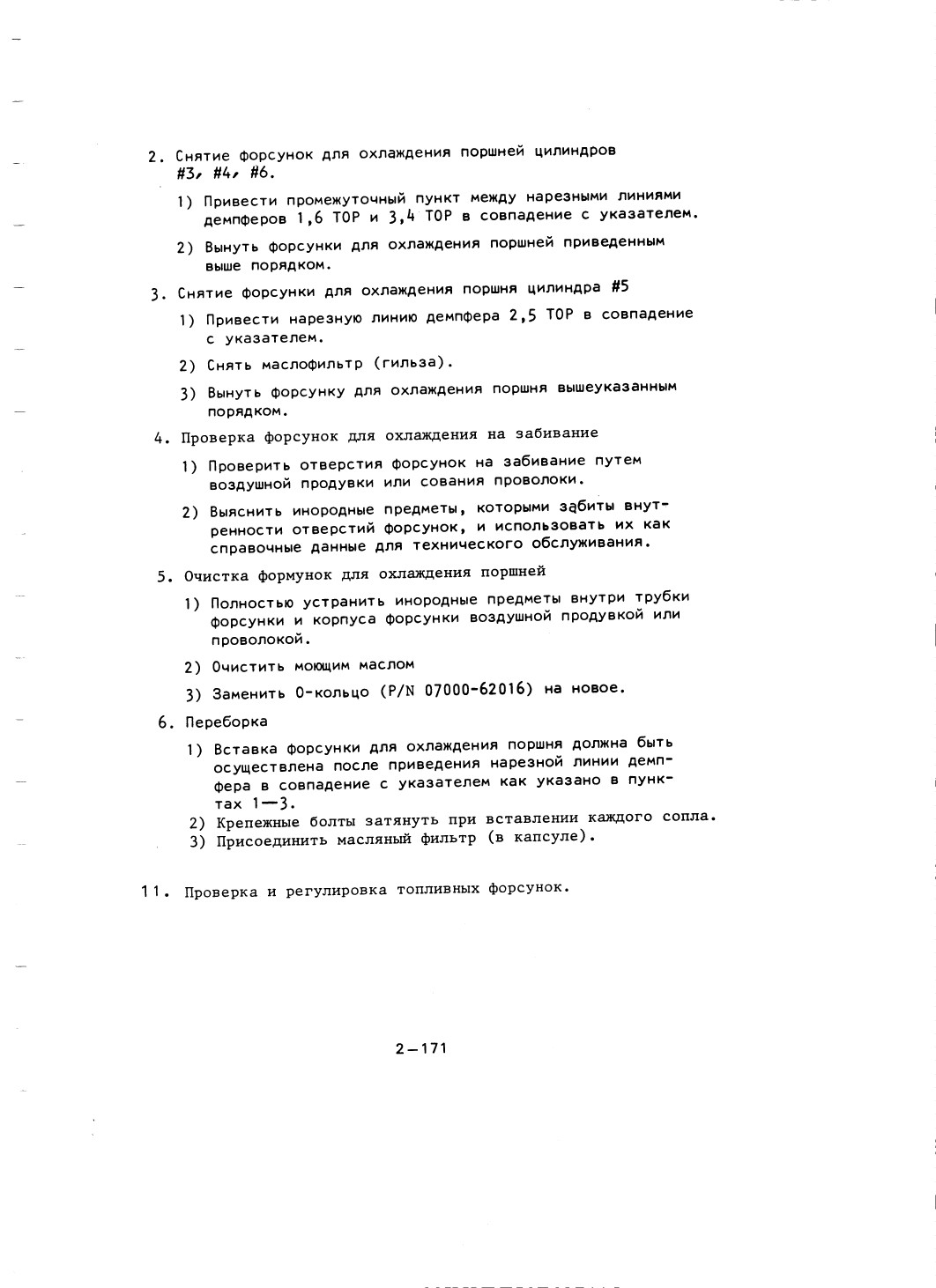 2. Снятие форсунок для охлаждения поршней цилиндров #3, #4, #6.

1) Привести промежуточный пункт между нарезными линиями демпферов 1,6 TOP и 3,4 TOP в совпадение с указателем.

2) Вынуть форсунки для охлаждения поршней приведенным выше порядком.

3. Снятие форсунки для охлаждения поршня цилиндра #5

1) Привести нарезную линию демпфера 2,5 TOP в совпадение с указателем.

2) Снять маслофильтр (гильза).

3) Вынуть форсунку для охлаждения поршня вышеуказанным порядком.

4. Проверка форсунок для охлаждения на забивание

1) Проверить отверстия форсунок на забивание путем воздушной продувки или сования проволоки.

2) Выяснить инородные предметы, которыми забиты внутренности отверстий форсунок, и использовать их как справочные данные для технического обслуживания.

5. Очистка формунок для охлаждения поршней

1) Полностью устранить инородные предметы внутри трубки форсунки и корпуса форсунки воздушной продувкой или проволокой.

2) Очистить моющим маслом

3) Заменить О-кольцо (P/N 07000-62016) на новое.

6. Переборка

1) Вставка форсунки для охлаждения поршня должна быть осуществлена после приведения нарезной линии демпфера в совпадение с указателем как указано в пунктах 1—3.
2) Крепежные болты затянуть при вставлении каждого сопла.
3) Присоединить масляный фильтр (в капсуле).

11. Проверка и регулировка топливных форсунок.

2—171